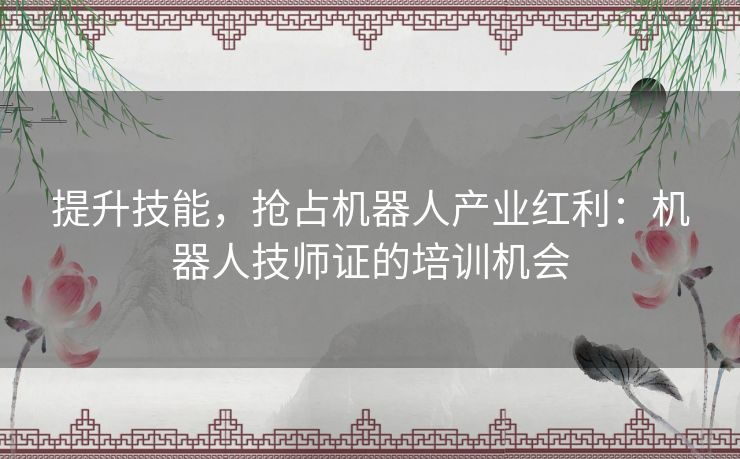 提升技能，抢占机器人产业红利：机器人技师证的培训机会